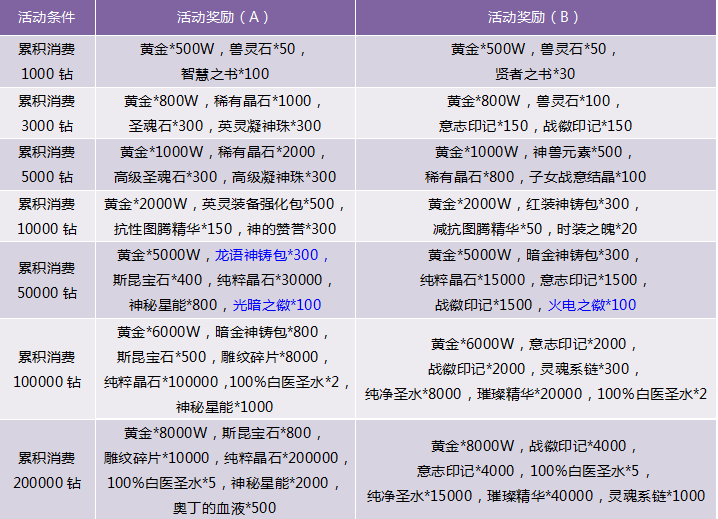 | 活动条件 | 活动奖励（A） | 活动奖励（B） |
|---|---|---|
| 累积消费1000钻 | 黄金*500W，兽灵石*50，智慧之书*100 | 黄金*500W，兽灵石*50，贤者之书*30 |
| 累积消费3000钻 | 黄金*800W，稀有晶石*1000，圣魂石*300，英灵凝神珠*300 | 黄金*800W，兽灵石*100，意志印记*150，战徽印记*150 |
| 累积消费5000钻 | 黄金*1000W，稀有晶石*2000，高级圣魂石*300，高级凝神珠*300 | 黄金*1000W，神兽元素*500，稀有晶石*800，子女战意结晶*100 |
| 累积消费10000钻 | 黄金*2000W，英灵装备强化包*500，抗性图腾精华*150，神的赞誉*300 | 黄金*2000W，红装神铸包*300，减抗图腾精华*50，时装之魄*20 |
| 累积消费50000钻 | 黄金*5000W，龙语神铸包*300，斯昆宝石*400，纯粹晶石*30000，神秘星能*800，光暗之徽*100 | 黄金*5000W，暗金神铸包*300，纯粹晶石*15000，意志印记*1500，战徽印记*1500，火电之徽*100 |
| 累积消费100000钻 | 黄金*6000W，暗金神铸包*800，斯昆宝石*500，雕纹碎片*8000，纯粹晶石*100000，100%白医圣水*2，神秘星能*1000 | 黄金*6000W，意志印记*2000，战徽印记*2000，灵魂系链*300，纯净圣水*8000，璀璨精华*20000，100%白医圣水*2 |
| 累积消费200000钻 | 黄金*8000W，斯昆宝石*800，雕纹碎片*10000，纯粹晶石*200000，100%白医圣水*5，神秘星能*2000，奥丁的血液*500 | 黄金*8000W，战徽印记*4000，意志印记*4000，100%白医圣水*5，纯净圣水*15000，璀璨精华*40000，灵魂系链*1000 |